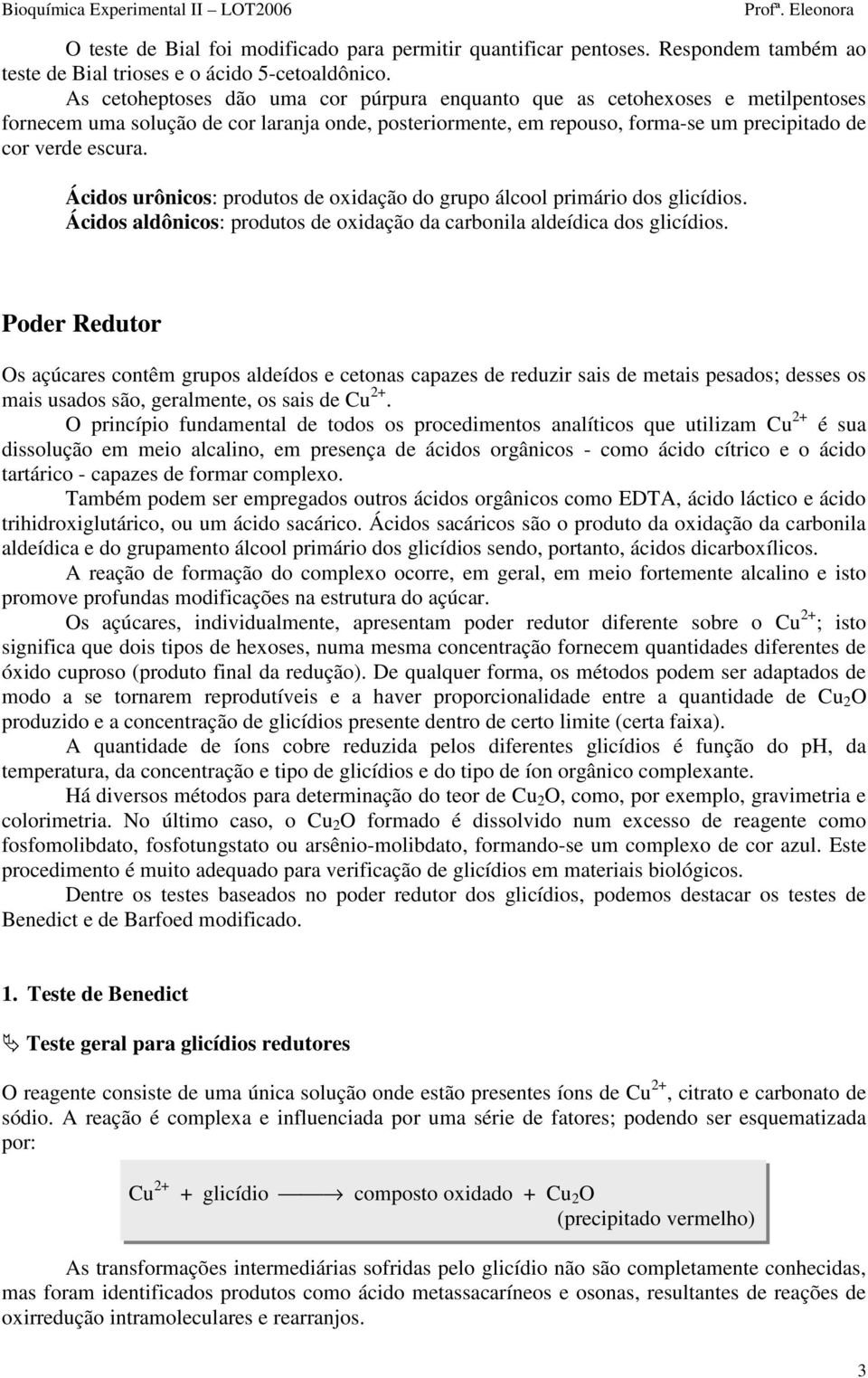 Bioquímica Experimental II – LOT2006 Profª. Eleonora

O teste de Bial foi modificado para permitir quantificar pentoses. Respondem também ao teste de Bial trioses e o ácido 5-cetoaldônico.

As cetoheptoses dão uma cor púrpura enquanto que as cetohexoses e metilpentoses fornecem uma solução de cor laranja onde, posteriormente, em repouso, forma-se um precipitado de cor verde escura.

Ácidos urônicos: produtos de oxidação do grupo álcool primário dos glicídios.
Ácidos aldônicos: produtos de oxidação da carbonila aldeídica dos glicídios.

Poder Redutor

Os açúcares contêm grupos aldeídos e cetonas capazes de reduzir sais de metais pesados; desses os mais usados são, geralmente, os sais de $Cu^{2+}$.

O princípio fundamental de todos os procedimentos analíticos que utilizam $Cu^{2+}$ é sua dissolução em meio alcalino, em presença de ácidos orgânicos - como ácido cítrico e o ácido tartárico - capazes de formar complexo.

Também podem ser empregados outros ácidos orgânicos como EDTA, ácido láctico e ácido trihidroxiglutárico, ou um ácido sacárico. Ácidos sacáricos são o produto da oxidação da carbonila aldeídica e do grupamento álcool primário dos glicídios sendo, portanto, ácidos dicarboxílicos.

A reação de formação do complexo ocorre, em geral, em meio fortemente alcalino e isto promove profundas modificações na estrutura do açúcar.

Os açúcares, individualmente, apresentam poder redutor diferente sobre o $Cu^{2+}$; isto significa que dois tipos de hexoses, numa mesma concentração fornecem quantidades diferentes de óxido cuproso (produto final da redução). De qualquer forma, os métodos podem ser adaptados de modo a se tornarem reprodutíveis e a haver proporcionalidade entre a quantidade de $Cu_2O$ produzido e a concentração de glicídios presente dentro de certo limite (certa faixa).

A quantidade de íons cobre reduzida pelos diferentes glicídios é função do pH, da temperatura, da concentração e tipo de glicídios e do tipo de íon orgânico complexante.

Há diversos métodos para determinação do teor de $Cu_2O$, como, por exemplo, gravimetria e colorimetria. No último caso, o $Cu_2O$ formado é dissolvido num excesso de reagente como fosfomolibdato, fosfotungstato ou arsênio-molibdato, formando-se um complexo de cor azul. Este procedimento é muito adequado para verificação de glicídios em materiais biológicos.

Dentre os testes baseados no poder redutor dos glicídios, podemos destacar os testes de Benedict e de Barfoed modificado.

1. Teste de Benedict

Teste geral para glicídios redutores

O reagente consiste de uma única solução onde estão presentes íons de $Cu^{2+}$, citrato e carbonato de sódio. A reação é complexa e influenciada por uma série de fatores; podendo ser esquematizada por:

$Cu^{2+}$ + glicídio $\longrightarrow$ composto oxidado + $Cu_2O$
(precipitado vermelho)

As transformações intermediárias sofridas pelo glicídio não são completamente conhecidas, mas foram identificados produtos como ácido metassacaríneos e osonas, resultantes de reações de oxirredução intramoleculares e rearranjos.

3